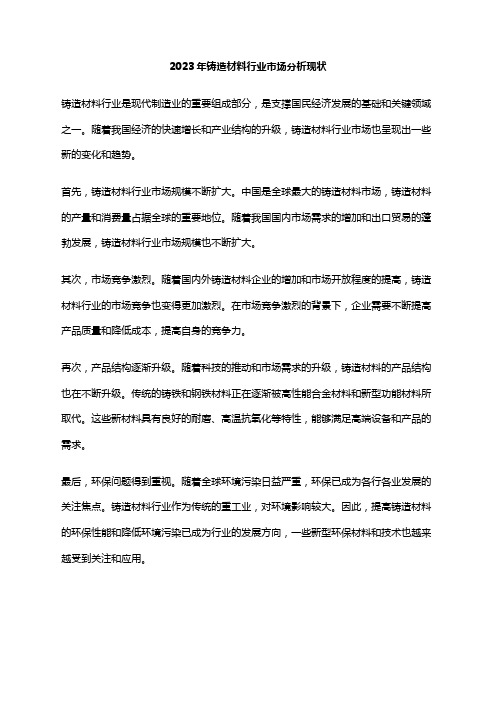 2023年铸造材料行业市场分析现状

铸造材料行业是现代制造业的重要组成部分，是支撑国民经济发展的基础和关键领域之一。随着我国经济的快速增长和产业结构的升级，铸造材料行业市场也呈现出一些新的变化和趋势。

首先，铸造材料行业市场规模不断扩大。中国是全球最大的铸造材料市场，铸造材料的产量和消费量占据全球的重要地位。随着我国国内市场需求的增加和出口贸易的蓬勃发展，铸造材料行业市场规模也不断扩大。

其次，市场竞争激烈。随着国内外铸造材料企业的增加和市场开放程度的提高，铸造材料行业的市场竞争也变得更加激烈。在市场竞争激烈的背景下，企业需要不断提高产品质量和降低成本，提高自身的竞争力。

再次，产品结构逐渐升级。随着科技的推动和市场需求的升级，铸造材料的产品结构也在不断升级。传统的铸铁和钢铁材料正在逐渐被高性能合金材料和新型功能材料所取代。这些新材料具有良好的耐磨、高温抗氧化等特性，能够满足高端设备和产品的需求。

最后，环保问题得到重视。随着全球环境污染日益严重，环保已成为各行各业发展的关注焦点。铸造材料行业作为传统的重工业，对环境影响较大。因此，提高铸造材料的环保性能和降低环境污染已成为行业的发展方向，一些新型环保材料和技术也越来越受到关注和应用。